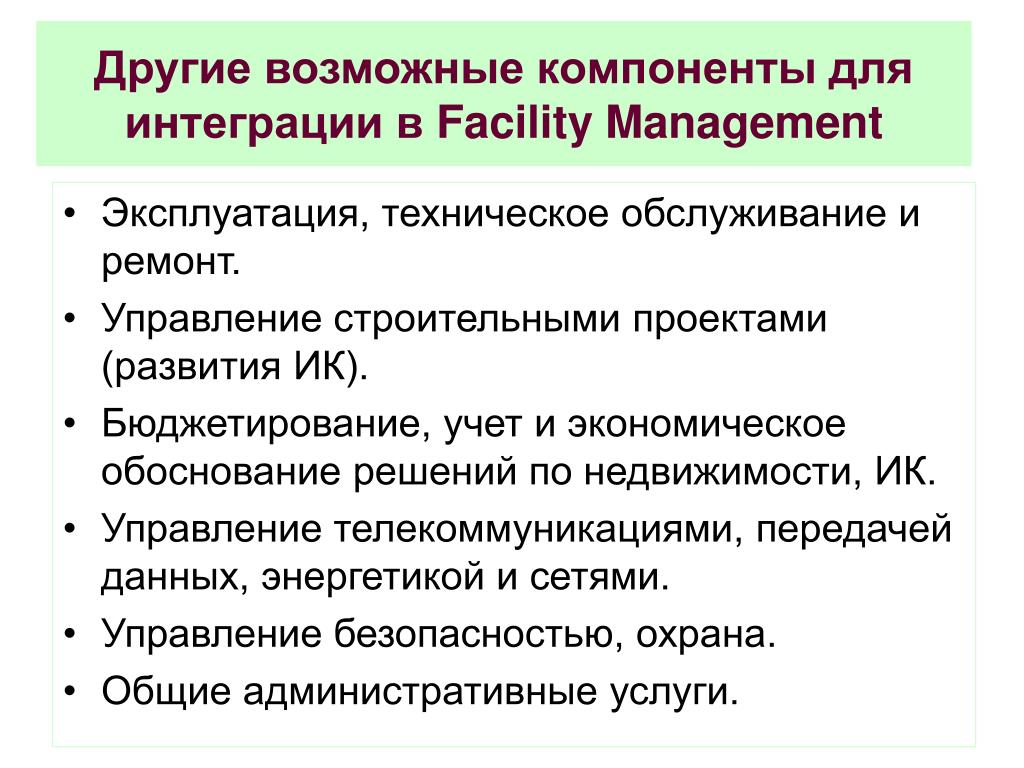 Другие возможные компоненты для интеграции в Facility Management

• Эксплуатация, техническое обслуживание и ремонт.
• Управление строительными проектами (развития ИК).
• Бюджетирование, учет и экономическое обоснование решений по недвижимости, ИК.
• Управление телекоммуникациями, передачей данных, энергетикой и сетями.
• Управление безопасностью, охрана.
• Общие административные услуги.